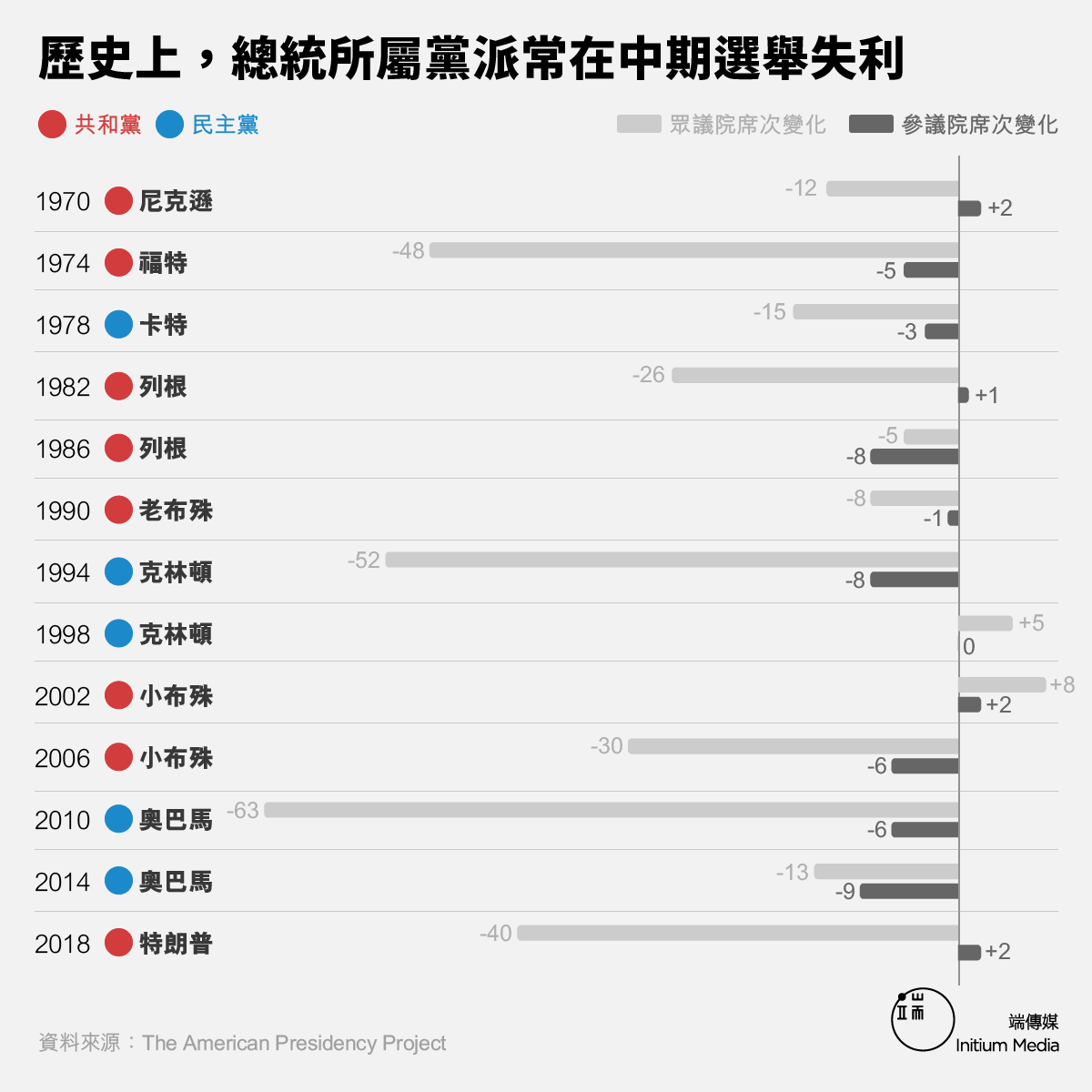 歷史上，總統所屬黨派常在中期選舉失利

共和黨 民主黨 眾議院席次變化 參議院席次變化

1970 尼克遜 -12 +2
1974 福特 -48 -5
1978 卡特 -15 -3
1982 列根 -26 +1
1986 列根 -5 -8
1990 老布殊 -8 -1
1994 克林頓 -52 -8
1998 克林頓 +5 0
2002 小布殊 +8 +2
2006 小布殊 -30 -6
2010 奧巴馬 -63 -6
2014 奧巴馬 -13 -9
2018 特朗普 -40 +2

資料來源：The American Presidency Project

端傳媒 Initium Media